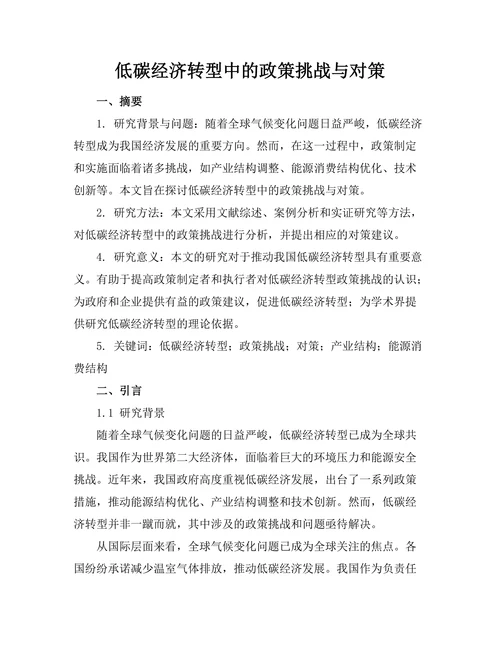 低碳经济转型中的政策挑战与对策

一、摘要

1. 研究背景与问题：随着全球气候变化问题日益严峻，低碳经济转型成为我国经济发展的重要方向。然而，在这一过程中，政策制定和实施面临着诸多挑战，如产业结构调整、能源消费结构优化、技术创新等。本文旨在探讨低碳经济转型中的政策挑战与对策。

2. 研究方法：本文采用文献综述、案例分析和实证研究等方法，对低碳经济转型中的政策挑战进行分析，并提出相应的对策建议。

4. 研究意义：本文的研究对于推动我国低碳经济转型具有重要意义。有助于提高政策制定者和执行者对低碳经济转型政策挑战的认识；为政府和企业提供有益的政策建议，促进低碳经济转型；为学术界提供研究低碳经济转型的理论依据。

5. 关键词：低碳经济转型；政策挑战；对策；产业结构；能源消费结构

二、引言

1.1 研究背景

随着全球气候变化问题的日益严峻，低碳经济转型已成为全球共识。我国作为世界第二大经济体，面临着巨大的环境压力和能源安全挑战。近年来，我国政府高度重视低碳经济发展，出台了一系列政策措施，推动能源结构优化、产业结构调整和技术创新。然而，低碳经济转型并非一蹴而就，其中涉及的政策挑战和问题亟待解决。

从国际层面来看，全球气候变化问题已成为全球关注的焦点。各国纷纷承诺减少温室气体排放，推动低碳经济发展。我国作为负责任